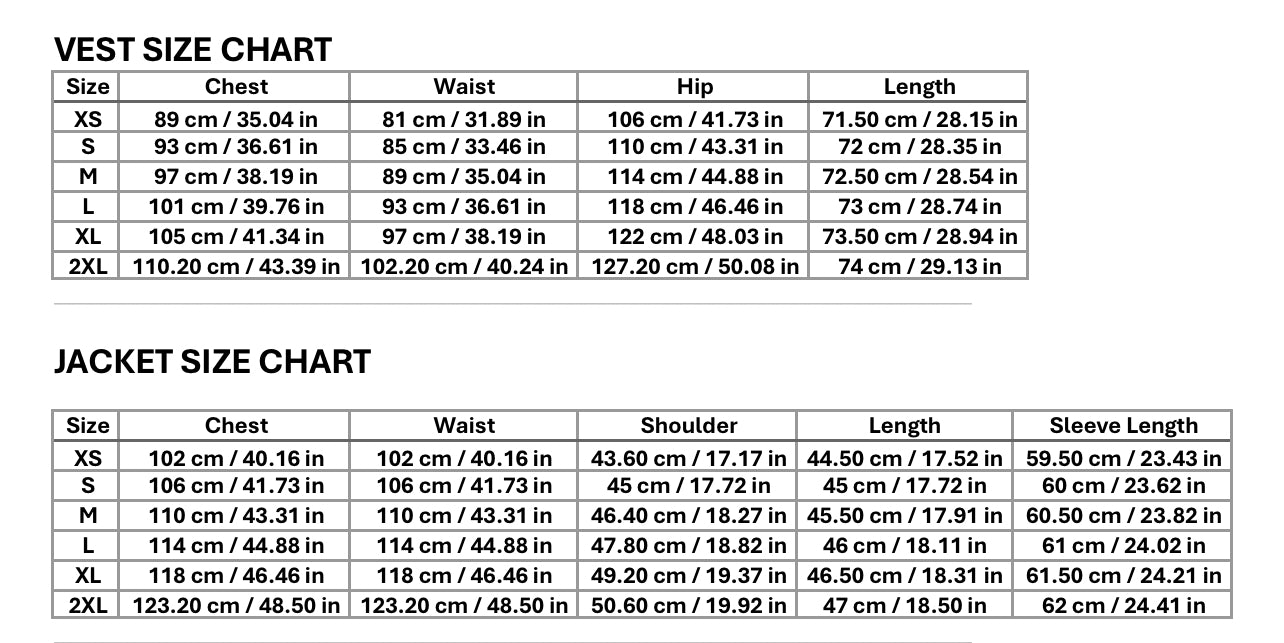 VEST SIZE CHART

| Size | Chest | Waist | Hip | Length |
|---|---|---|---|---|
| XS | 89 cm / 35.04 in | 81 cm / 31.89 in | 106 cm / 41.73 in | 71.50 cm / 28.15 in |
| S | 93 cm / 36.61 in | 85 cm / 33.46 in | 110 cm / 43.31 in | 72 cm / 28.35 in |
| M | 97 cm / 38.19 in | 89 cm / 35.04 in | 114 cm / 44.88 in | 72.50 cm / 28.54 in |
| L | 101 cm / 39.76 in | 93 cm / 36.61 in | 118 cm / 46.46 in | 73 cm / 28.74 in |
| XL | 105 cm / 41.34 in | 97 cm / 38.19 in | 122 cm / 48.03 in | 73.50 cm / 28.94 in |
| 2XL | 110.20 cm / 43.39 in | 102.20 cm / 40.24 in | 127.20 cm / 50.08 in | 74 cm / 29.13 in |

JACKET SIZE CHART

| Size | Chest | Waist | Shoulder | Length | Sleeve Length |
|---|---|---|---|---|---|
| XS | 102 cm / 40.16 in | 102 cm / 40.16 in | 43.60 cm / 17.17 in | 44.50 cm / 17.52 in | 59.50 cm / 23.43 in |
| S | 106 cm / 41.73 in | 106 cm / 41.73 in | 45 cm / 17.72 in | 45 cm / 17.72 in | 60 cm / 23.62 in |
| M | 110 cm / 43.31 in | 110 cm / 43.31 in | 46.40 cm / 18.27 in | 45.50 cm / 17.91 in | 60.50 cm / 23.82 in |
| L | 114 cm / 44.88 in | 114 cm / 44.88 in | 47.80 cm / 18.82 in | 46 cm / 18.11 in | 61 cm / 24.02 in |
| XL | 118 cm / 46.46 in | 118 cm / 46.46 in | 49.20 cm / 19.37 in | 46.50 cm / 18.31 in | 61.50 cm / 24.21 in |
| 2XL | 123.20 cm / 48.50 in | 123.20 cm / 48.50 in | 50.60 cm / 19.92 in | 47 cm / 18.50 in | 62 cm / 24.41 in |